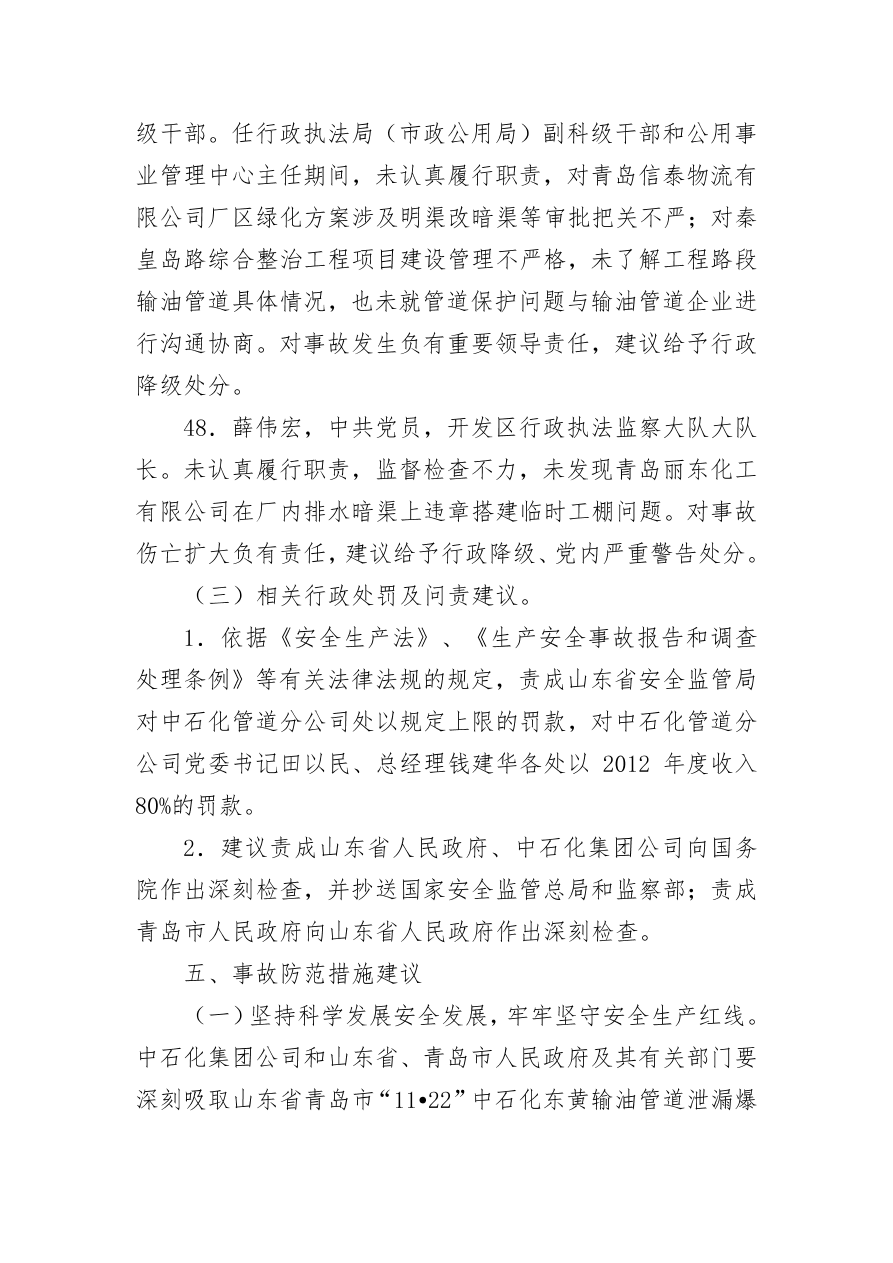 级干部。任行政执法局（市政公用局）副科级干部和公用事业管理中心主任期间，未认真履行职责，对青岛信泰物流有限公司厂区绿化方案涉及明渠改暗渠等审批把关不严；对秦皇岛路综合整治工程项目建设管理不严格，未了解工程路段输油管道具体情况，也未就管道保护问题与输油管道企业进行沟通协商。对事故发生负有重要领导责任，建议给予行政降级处分。

48．薛伟宏，中共党员，开发区行政执法监察大队大队长。未认真履行职责，监督检查不力，未发现青岛丽东化工有限公司在厂内排水暗渠上违章搭建临时工棚问题。对事故伤亡扩大负有责任，建议给予行政降级、党内严重警告处分。

（三）相关行政处罚及问责建议。

1．依据《安全生产法》、《生产安全事故报告和调查处理条例》等有关法律法规的规定，责成山东省安全监管局对中石化管道分公司处以规定上限的罚款，对中石化管道分公司党委书记田以民、总经理钱建华各处以 2012 年度收入80%的罚款。

2．建议责成山东省人民政府、中石化集团公司向国务院作出深刻检查，并抄送国家安全监管总局和监察部；责成青岛市人民政府向山东省人民政府作出深刻检查。

五、事故防范措施建议

（一）坚持科学发展安全发展，牢牢坚守安全生产红线。中石化集团公司和山东省、青岛市人民政府及其有关部门要深刻吸取山东省青岛市“11•22”中石化东黄输油管道泄漏爆